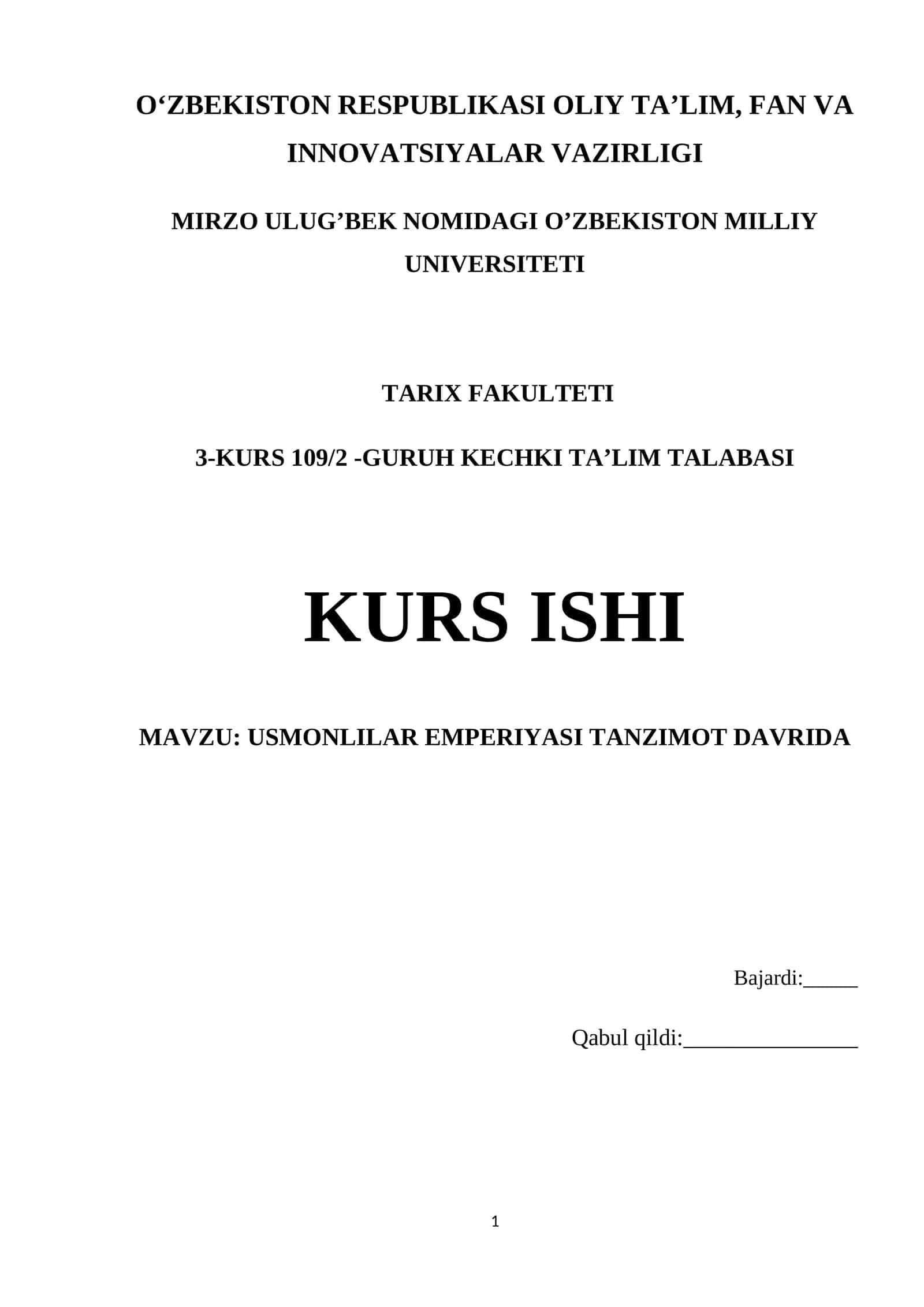 O‘ZBEKISTON RESPUBLIKASI OLIY TA’LIM, FAN VA INNOVATSIYALAR VAZIRLIGI

MIRZO ULUG’BEK NOMIDAGI O’ZBEKISTON MILLIY UNIVERSITETI

TARIX FAKULTETI

3-KURS 109/2 -GURUH KECHKI TA’LIM TALABASI

KURS ISHI

MAVZU: USMONLILAR EMPERIYASI TANZIMOT DAVRIDA

Bajardi:_____

Qabul qildi:________________

1